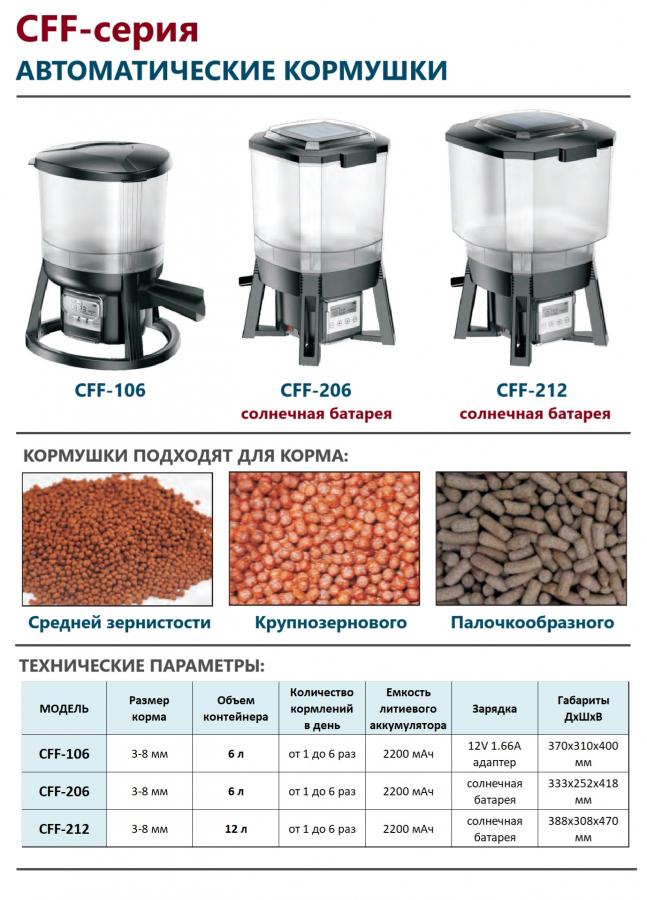 CFF-серия
АВТОМАТИЧЕСКИЕ КОРМУШКИ

CFF-106

CFF-206
солнечная батарея

CFF-212
солнечная батарея

КОРМУШКИ ПОДХОДЯТ ДЛЯ КОРМА:

Средней зернистости

Крупнозернового

Палочкообразного

ТЕХНИЧЕСКИЕ ПАРАМЕТРЫ:

| МОДЕЛЬ | Размер корма | Объем контейнера | Количество кормлений в день | Емкость литиевого аккумулятора | Зарядка | Габариты ДхШхВ |
|---|---|---|---|---|---|---|
| CFF-106 | 3-8 мм | 6 л | от 1 до 6 раз | 2200 мАч | 12V 1.66A адаптер | 370x310x400 мм |
| CFF-206 | 3-8 мм | 6 л | от 1 до 6 раз | 2200 мАч | солнечная батарея | 333x252x418 мм |
| CFF-212 | 3-8 мм | 12 л | от 1 до 6 раз | 2200 мАч | солнечная батарея | 388x308x470 мм |